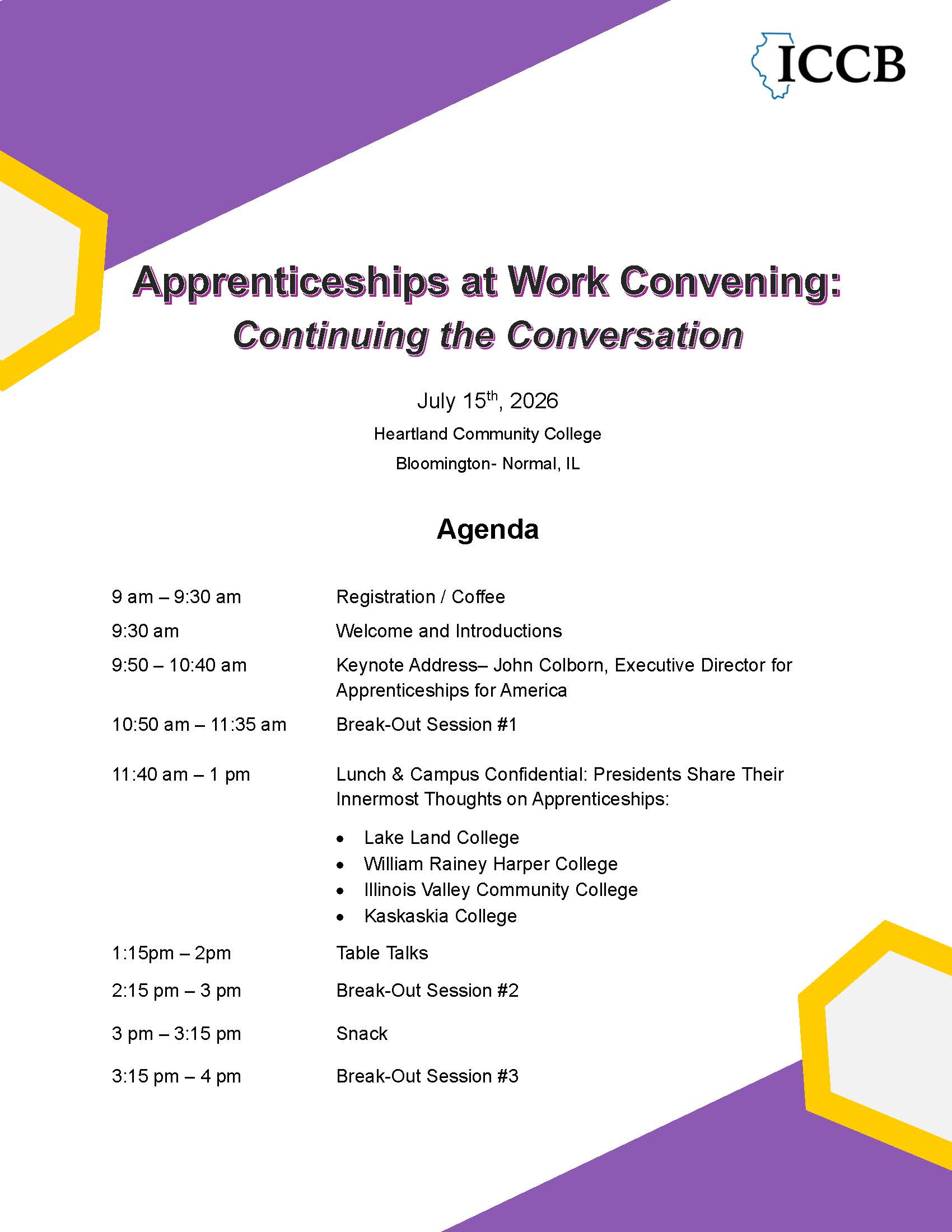 ICCB

Apprenticeships at Work Convening:
Continuing the Conversation

July 15th, 2026
Heartland Community College
Bloomington- Normal, IL

Agenda

9 am – 9:30 am
Registration / Coffee

9:30 am
Welcome and Introductions

9:50 – 10:40 am
Keynote Address– John Colborn, Executive Director for Apprenticeships for America

10:50 am – 11:35 am
Break-Out Session #1

11:40 am – 1 pm
Lunch & Campus Confidential: Presidents Share Their Innermost Thoughts on Apprenticeships:
• Lake Land College
• William Rainey Harper College
• Illinois Valley Community College
• Kaskaskia College

1:15pm – 2pm
Table Talks

2:15 pm – 3 pm
Break-Out Session #2

3 pm – 3:15 pm
Snack

3:15 pm – 4 pm
Break-Out Session #3